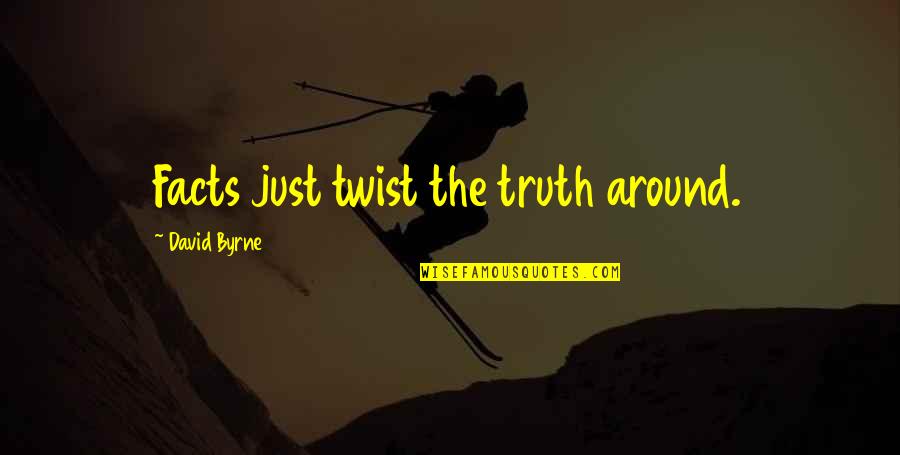 Facts just twist the truth around.

~ David Byrne

WISEFAMOUSQUOTES.COM